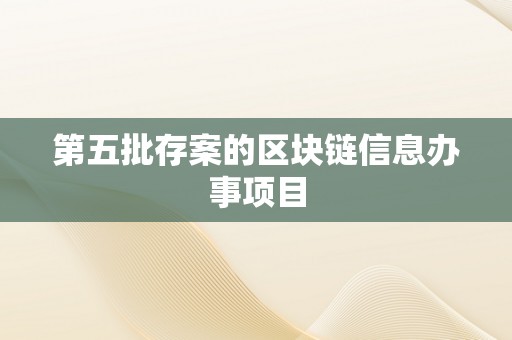 第五批存案的区块链信息办事项目